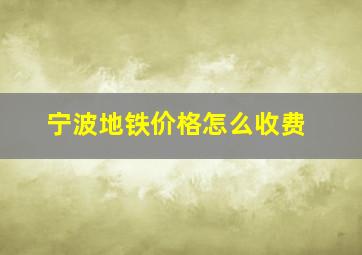 宁波地铁价格怎么收费